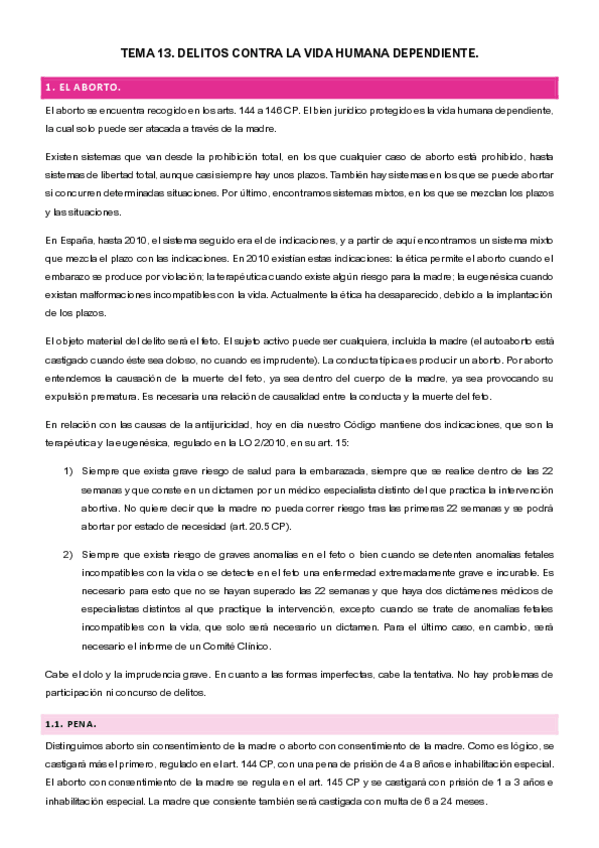 TEMA 13. DELITOS CONTRA LA VIDA HUMANA DEPENDIENTE.

1. EL ABORTO.

El aborto se encuentra recogido en los arts. 144 a 146 CP. El bien jurídico protegido es la vida humana dependiente, la cual solo puede ser atacada a través de la madre.

Existen sistemas que van desde la prohibición total, en los que cualquier caso de aborto está prohibido, hasta sistemas de libertad total, aunque casi siempre hay unos plazos. También hay sistemas en los que se puede abortar si concurren determinadas situaciones. Por último, encontramos sistemas mixtos, en los que se mezclan los plazos y las situaciones.

En España, hasta 2010, el sistema seguido era el de indicaciones, y a partir de aquí encontramos un sistema mixto que mezcla el plazo con las indicaciones. En 2010 existían estas indicaciones: la ética permite el aborto cuando el embarazo se produce por violación; la terapéutica cuando existe algún riesgo para la madre; la eugenésica cuando existan malformaciones incompatibles con la vida. Actualmente la ética ha desaparecido, debido a la implantación de los plazos.

El objeto material del delito será el feto. El sujeto activo puede ser cualquiera, incluida la madre (el autoaborto está castigado cuando éste sea doloso, no cuando es imprudente). La conducta típica es producir un aborto. Por aborto entendemos la causación de la muerte del feto, ya sea dentro del cuerpo de la madre, ya sea provocando su expulsión prematura. Es necesaria una relación de causalidad entre la conducta y la muerte del feto.

En relación con las causas de la antijuricidad, hoy en día nuestro Código mantiene dos indicaciones, que son la terapéutica y la eugenésica, regulado en la LO 2/2010, en su art. 15:

1) Siempre que exista grave riesgo de salud para la embarazada, siempre que se realice dentro de las 22 semanas y que conste en un dictamen por un médico especialista distinto del que practica la intervención abortiva. No quiere decir que la madre no pueda correr riesgo tras las primeras 22 semanas y se podrá abortar por estado de necesidad (art. 20.5 CP).

2) Siempre que exista riesgo de graves anomalías en el feto o bien cuando se detenten anomalías fetales incompatibles con la vida o se detecte en el feto una enfermedad extremadamente grave e incurable. Es necesario para esto que no se hayan superado las 22 semanas y que haya dos dictámenes médicos de especialistas distintos al que practique la intervención, excepto cuando se trate de anomalías fetales incompatibles con la vida, que solo será necesario un dictamen. Para el último caso, en cambio, será necesario el informe de un Comité Clínico.

Cabe el dolo y la imprudencia grave. En cuanto a las formas imperfectas, cabe la tentativa. No hay problemas de participación ni concurso de delitos.

1.1. PENA.

Distinguimos aborto sin consentimiento de la madre o aborto con consentimiento de la madre. Como es lógico, se castigará más el primero, regulado en el art. 144 CP, con una pena de prisión de 4 a 8 años e inhabilitación especial. El aborto con consentimiento de la madre se regula en el art. 145 CP y se castigará con prisión de 1 a 3 años e inhabilitación especial. La madre que consiente también será castigada con multa de 6 a 24 meses.